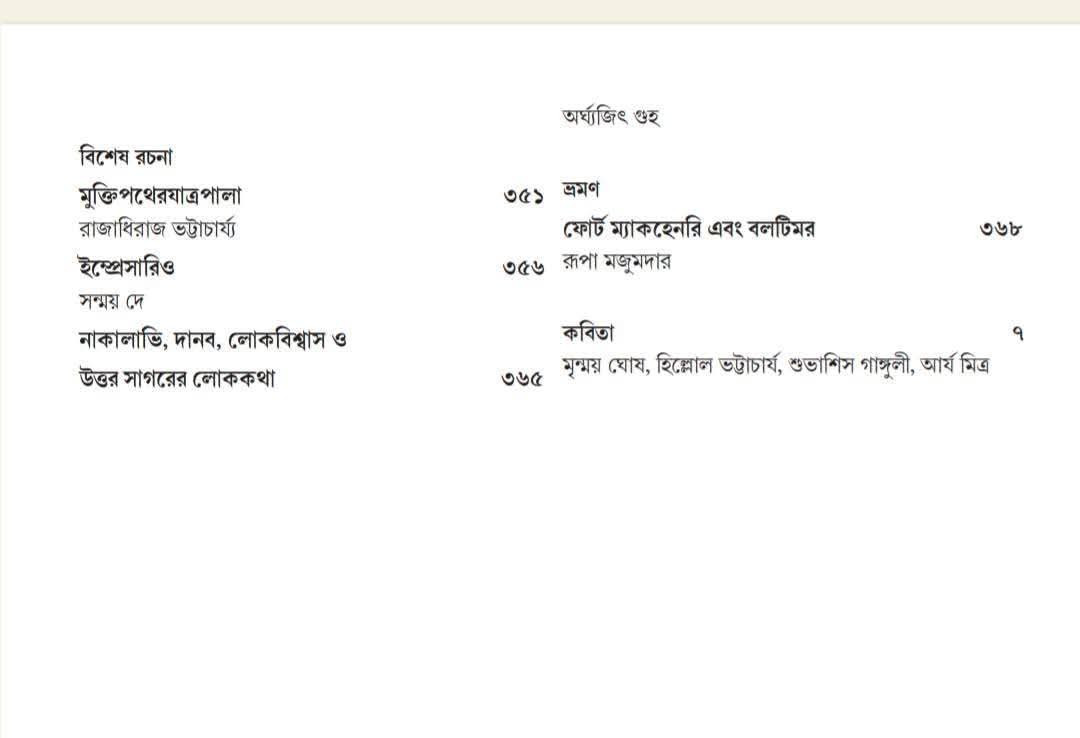 বিশেষ রচনা

মুক্তিপথেরযাত্রপালা ৩৫১
রাজাধিরাজ ভট্টাচার্য্য

ইম্প্রেসারিও ৩৫৬
সন্ময় দে

নাকালাভি, দানব, লোকবিশ্বাস ও উত্তর সাগরের লোককথা ৩৬৫

অর্ঘ্যজিৎ গুহ

ভ্রমণ

ফোর্ট ম্যাকহেনরি এবং বলটিমর ৩৬৮
রূপা মজুমদার

কবিতা ৭
মৃন্ময় ঘোষ, হিল্লোল ভট্টাচার্য, শুভাশিস গাঙ্গুলী, আর্য মিত্র